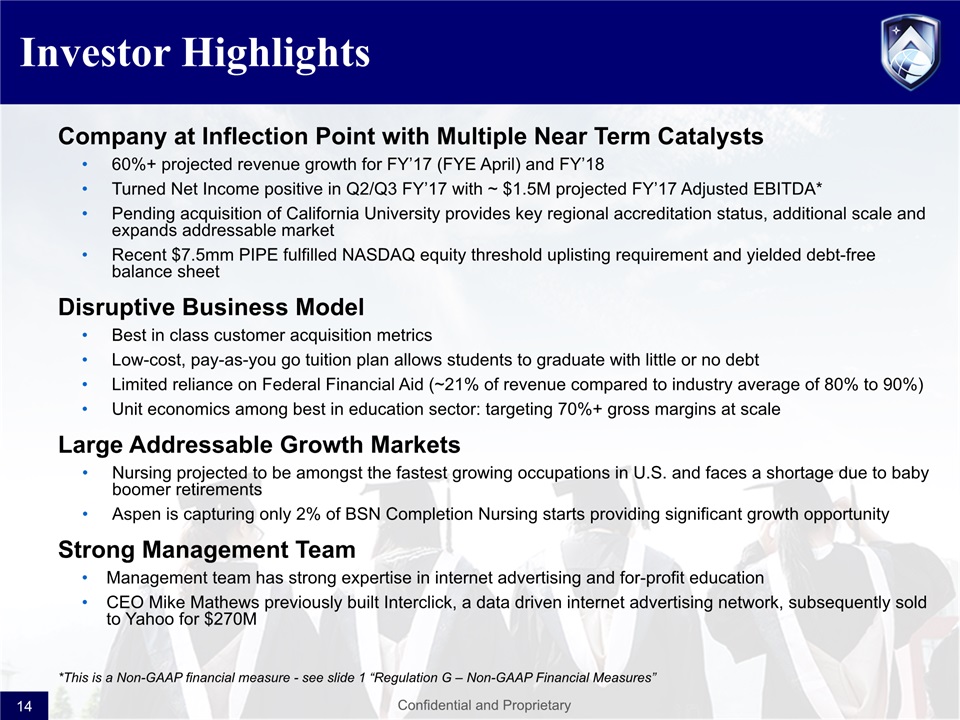 Investor Highlights

Company at Inflection Point with Multiple Near Term Catalysts

• 60%+ projected revenue growth for FY'17 (FYE April) and FY'18
• Turned Net Income positive in Q2/Q3 FY'17 with ~ $1.5M projected FY'17 Adjusted EBITDA*
• Pending acquisition of California University provides key regional accreditation status, additional scale and expands addressable market
• Recent $7.5mm PIPE fulfilled NASDAQ equity threshold uplisting requirement and yielded debt-free balance sheet

Disruptive Business Model

• Best in class customer acquisition metrics
• Low-cost, pay-as-you go tuition plan allows students to graduate with little or no debt
• Limited reliance on Federal Financial Aid (~21% of revenue compared to industry average of 80% to 90%)
• Unit economics among best in education sector: targeting 70%+ gross margins at scale

Large Addressable Growth Markets

• Nursing projected to be amongst the fastest growing occupations in U.S. and faces a shortage due to baby boomer retirements
• Aspen is capturing only 2% of BSN Completion Nursing starts providing significant growth opportunity

Strong Management Team

• Management team has strong expertise in internet advertising and for-profit education
• CEO Mike Mathews previously built Interclick, a data driven internet advertising network, subsequently sold to Yahoo for $270M

*This is a Non-GAAP financial measure - see slide 1 "Regulation G – Non-GAAP Financial Measures"

14

Confidential and Proprietary